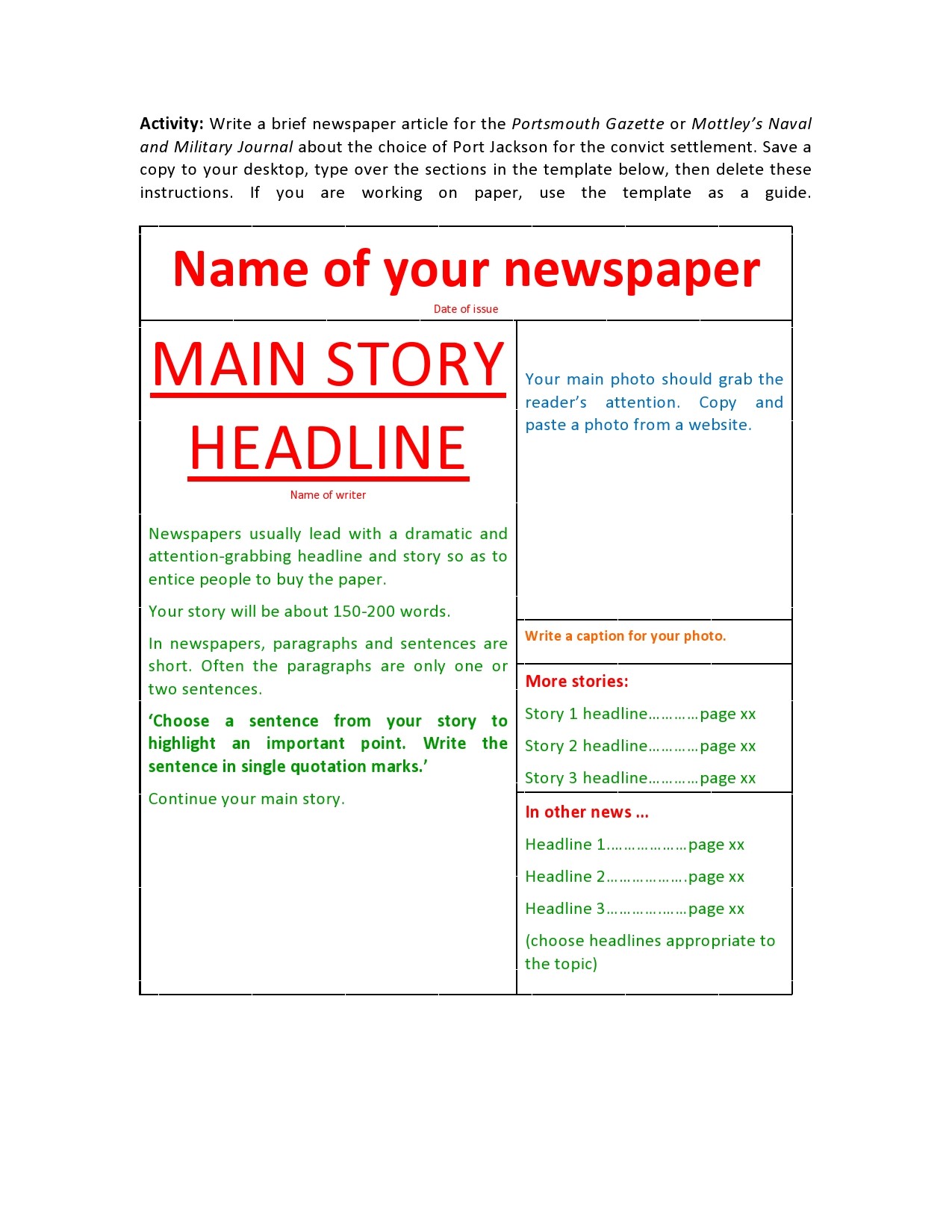 Activity: Write a brief newspaper article for the Portsmouth Gazette or Mottley's Naval and Military Journal about the choice of Port Jackson for the convict settlement. Save a copy to your desktop, type over the sections in the template below, then delete these instructions. If you are working on paper, use the template as a guide.

Name of your newspaper

Date of issue

MAIN STORY HEADLINE

Name of writer

Newspapers usually lead with a dramatic and attention-grabbing headline and story so as to entice people to buy the paper.

Your story will be about 150-200 words.

In newspapers, paragraphs and sentences are short. Often the paragraphs are only one or two sentences.

'Choose a sentence from your story to highlight an important point. Write the sentence in single quotation marks.'

Continue your main story.

Your main photo should grab the reader's attention. Copy and paste a photo from a website.

Write a caption for your photo.

More stories:

Story 1 headline page xx

Story 2 headline page xx

Story 3 headline page xx

In other news ...

Headline 1 page xx

Headline 2 page xx

Headline 3 page xx

(choose headlines appropriate to the topic)